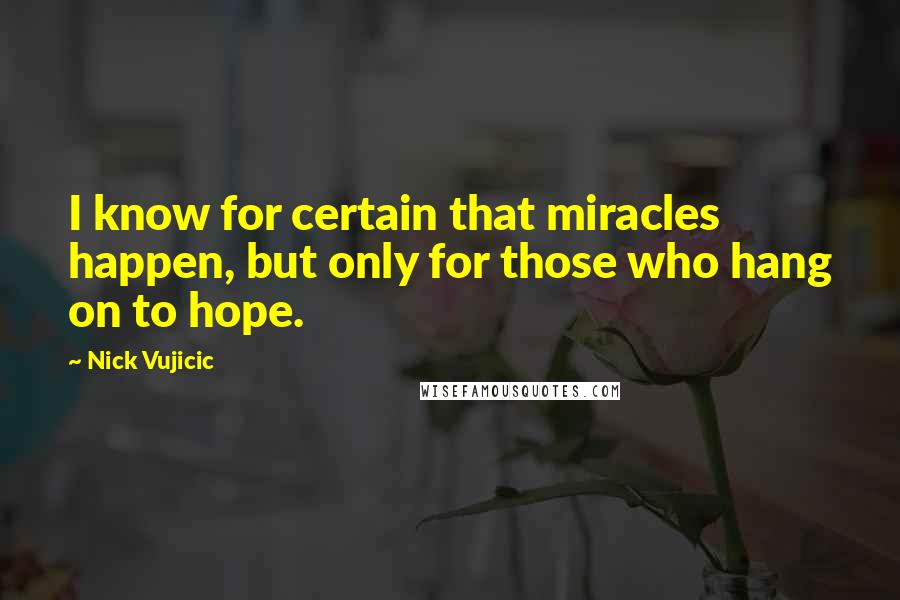 I know for certain that miracles happen, but only for those who hang on to hope.

~ Nick Vujicic

WISEFAMOUSQUOTES.COM